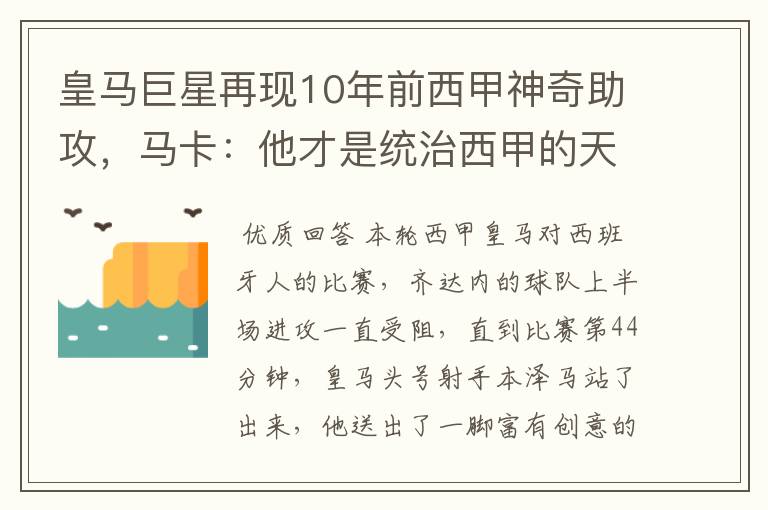 皇马巨星再现10年前西甲神奇助攻，马卡：他才是统治西甲的天

优质回答 本轮西甲皇马对西班牙人的比赛，齐达内的球队上半场进攻一直受阻，直到比赛第44分钟，皇马头号射手本泽马站了出来，他送出了一脚富有创意的